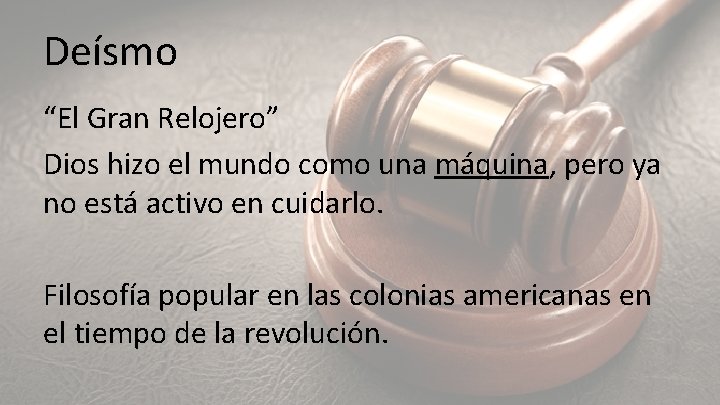 Deísmo

“El Gran Relojero”

Dios hizo el mundo como una máquina, pero ya no está activo en cuidarlo.

Filosofía popular en las colonias americanas en el tiempo de la revolución.